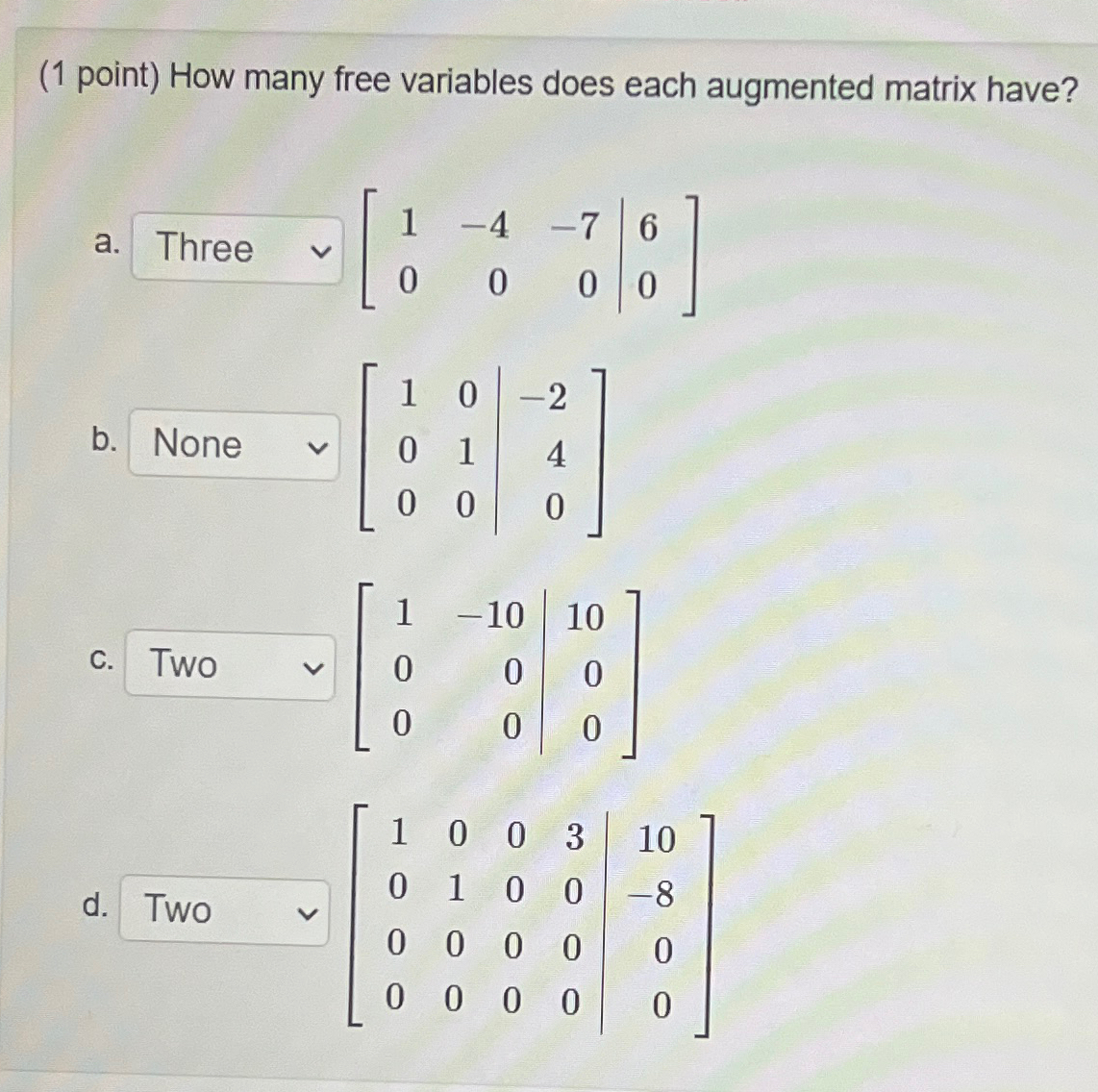 (1 point) How many free variables does each augmented matrix have?

a. Three $\left[\begin{array}{ccc|c} 1 & -4 & -7 & 6 \\ 0 & 0 & 0 & 0 \end{array}\right]$

b. None $\left[\begin{array}{cc|c} 1 & 0 & -2 \\ 0 & 1 & 4 \\ 0 & 0 & 0 \end{array}\right]$

c. Two $\left[\begin{array}{cc|c} 1 & -10 & 10 \\ 0 & 0 & 0 \\ 0 & 0 & 0 \end{array}\right]$

d. Two $\left[\begin{array}{cccc|c} 1 & 0 & 0 & 3 & 10 \\ 0 & 1 & 0 & 0 & -8 \\ 0 & 0 & 0 & 0 & 0 \\ 0 & 0 & 0 & 0 & 0 \end{array}\right]$